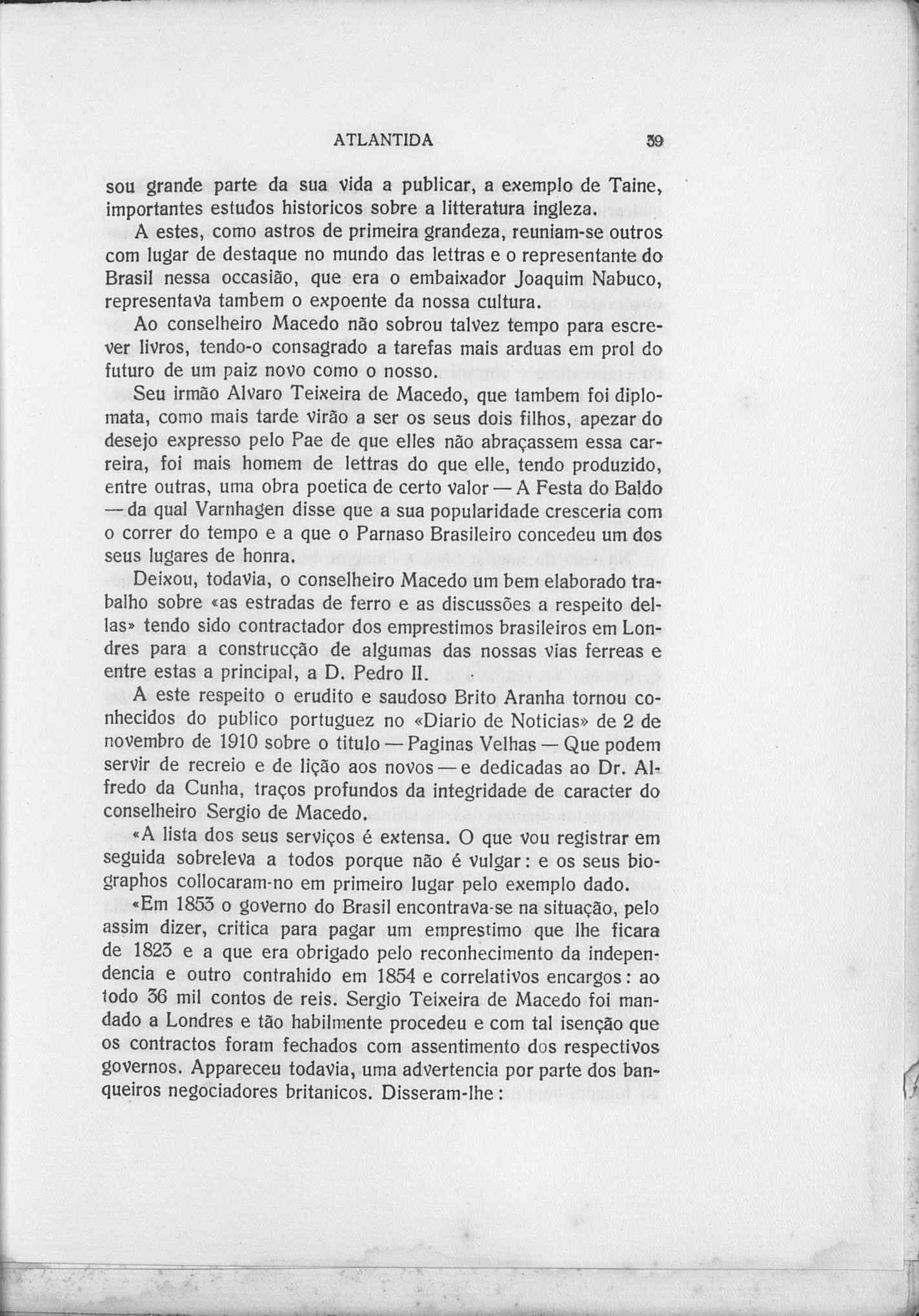 ATLANTIDA 39

sou grande parte da sua vida a publicar, a exemplo de Taine, importantes estudos historicos sobre a litteratura ingleza.

A estes, como astros de primeira grandeza, reuniam-se outros com lugar de destaque no mundo das lettras e o representante do Brasil nessa occasião, que era o embaixador Joaquim Nabuco, representava tambem o expoente da nossa cultura.

Ao conselheiro Macedo não sobrou talvez tempo para escrever livros, tendo-o consagrado a tarefas mais arduas em prol do futuro de um paiz novo como o nosso.

Seu irmão Alvaro Teixeira de Macedo, que tambem foi diplomata, como mais tarde virão a ser os seus dois filhos, apezar do desejo expresso pelo Pae de que elles não abraçassem essa carreira, foi mais homem de lettras do que elle, tendo produzido, entre outras, uma obra poetica de certo valor — A Festa do Baldo — da qual Varnhagen disse que a sua popularidade cresceria com o correr do tempo e a que o Parnaso Brasileiro concedeu um dos seus lugares de honra.

Deixou, todavia, o conselheiro Macedo um bem elaborado trabalho sobre «as estradas de ferro e as discussões a respeito dellas» tendo sido contractador dos emprestimos brasileiros em Londres para a construcção de algumas das nossas vias ferreas e entre estas a principal, a D. Pedro II.

A este respeito o erudito e saudoso Brito Aranha tornou conhecidos do publico portuguez no «Diario de Noticias» de 2 de novembro de 1910 sobre o titulo — Paginas Velhas — Que podem servir de recreio e de lição aos novos — e dedicadas ao Dr. Alfredo da Cunha, traços profundos da integridade de caracter do conselheiro Sergio de Macedo.

«A lista dos seus serviços é extensa. O que vou registrar em seguida sobreleva a todos porque não é vulgar: e os seus biographos collocaram-no em primeiro lugar pelo exemplo dado.

«Em 1853 o governo do Brasil encontrava-se na situação, pelo assim dizer, critica para pagar um emprestimo que lhe ficara de 1823 e a que era obrigado pelo reconhecimento da independencia e outro contrahido em 1854 e correlativos encargos: ao todo 36 mil contos de reis. Sergio Teixeira de Macedo foi mandado a Londres e tão habilmente procedeu e com tal isenção que os contractos foram fechados com assentimento dos respectivos governos. Appareceu todavia, uma advertencia por parte dos banqueiros negociadores britanicos. Disseram-lhe: